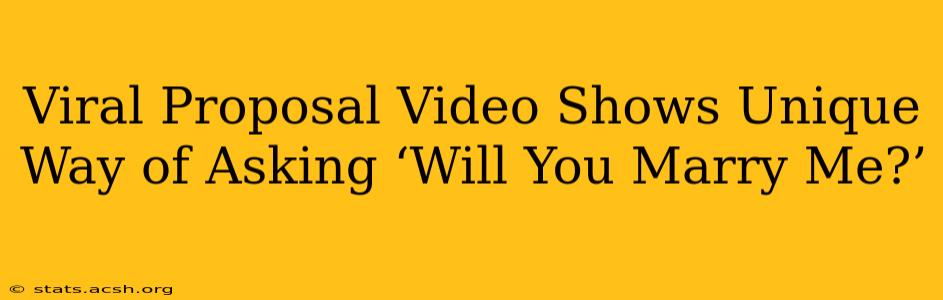 Viral Proposal Video Shows Unique Way of Asking ‘Will You Marry Me?’

© stats.acsh.org